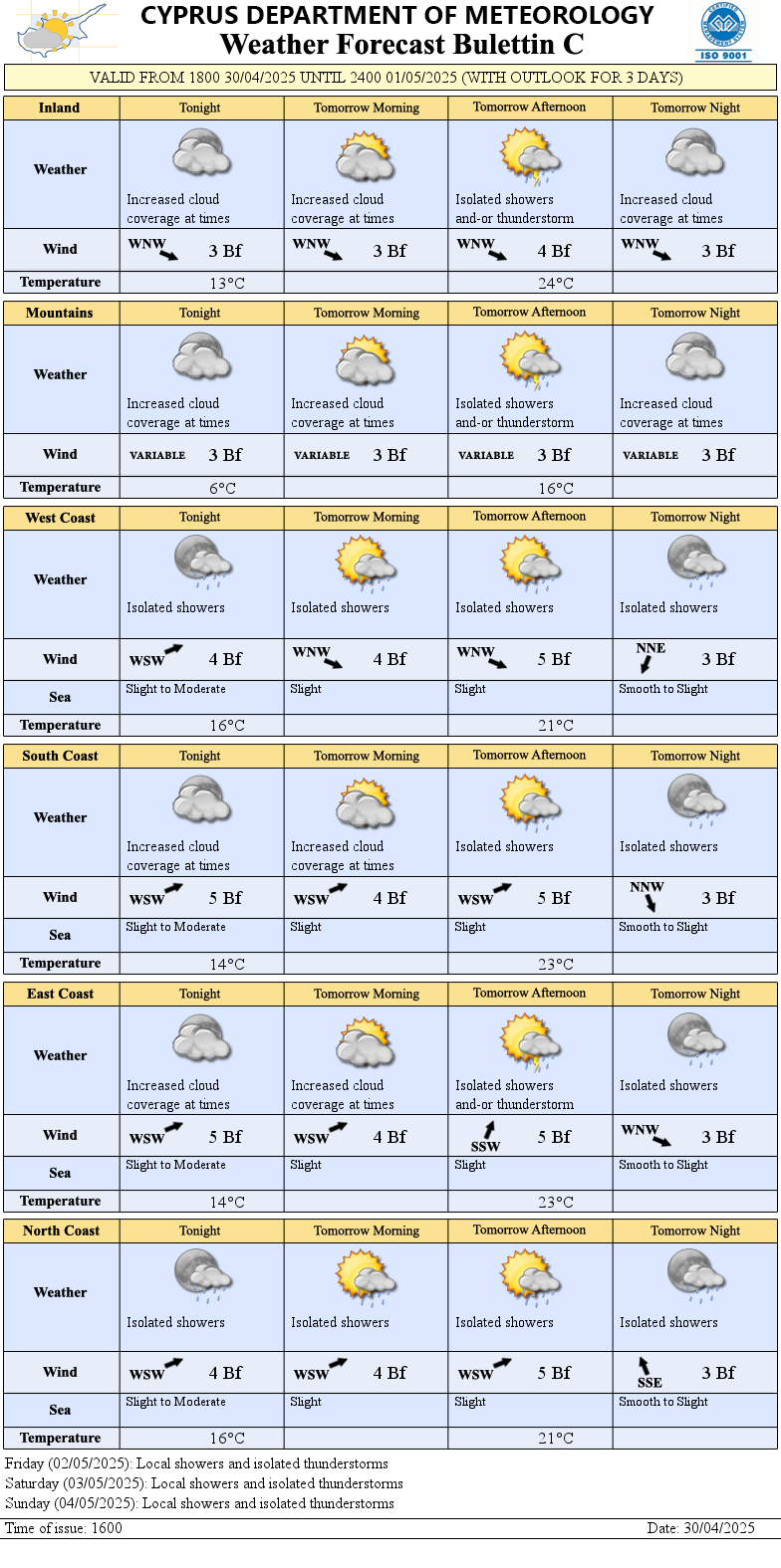 CYPRUS DEPARTMENT OF METEOROLOGY
Weather Forecast Bulettin C

ISO 9001

VALID FROM 1800 30/04/2025 UNTIL 2400 01/05/2025 (WITH OUTLOOK FOR 3 DAYS)

| Inland | Tonight | Tomorrow Morning | Tomorrow Afternoon | Tomorrow Night |
|---|---|---|---|---|
| Weather | Increased cloud coverage at times | Increased cloud coverage at times | Isolated showers and-or thunderstorm | Increased cloud coverage at times |
| Wind | WNW 3 Bf | WNW 3 Bf | WNW 4 Bf | WNW 3 Bf |
| Temperature | 13°C | | 24°C | |

| Mountains | Tonight | Tomorrow Morning | Tomorrow Afternoon | Tomorrow Night |
|---|---|---|---|---|
| Weather | Increased cloud coverage at times | Increased cloud coverage at times | Isolated showers and-or thunderstorm | Increased cloud coverage at times |
| Wind | VARIABLE 3 Bf | VARIABLE 3 Bf | VARIABLE 3 Bf | VARIABLE 3 Bf |
| Temperature | 6°C | | 16°C | |

| West Coast | Tonight | Tomorrow Morning | Tomorrow Afternoon | Tomorrow Night |
|---|---|---|---|---|
| Weather | Isolated showers | Isolated showers | Isolated showers | Isolated showers |
| Wind | WSW 4 Bf | WNW 4 Bf | WNW 5 Bf | NNE 3 Bf |
| Sea | Slight to Moderate | Slight | Slight | Smooth to Slight |
| Temperature | 16°C | | 21°C | |

| South Coast | Tonight | Tomorrow Morning | Tomorrow Afternoon | Tomorrow Night |
|---|---|---|---|---|
| Weather | Increased cloud coverage at times | Increased cloud coverage at times | Isolated showers | Isolated showers |
| Wind | WSW 5 Bf | WSW 4 Bf | WSW 5 Bf | NNW 3 Bf |
| Sea | Slight to Moderate | Slight | Slight | Smooth to Slight |
| Temperature | 14°C | | 23°C | |

| East Coast | Tonight | Tomorrow Morning | Tomorrow Afternoon | Tomorrow Night |
|---|---|---|---|---|
| Weather | Increased cloud coverage at times | Increased cloud coverage at times | Isolated showers and-or thunderstorm | Isolated showers |
| Wind | WSW 5 Bf | WSW 4 Bf | SSW 5 Bf | WNW 3 Bf |
| Sea | Slight to Moderate | Slight | Slight | Smooth to Slight |
| Temperature | 14°C | | 23°C | |

| North Coast | Tonight | Tomorrow Morning | Tomorrow Afternoon | Tomorrow Night |
|---|---|---|---|---|
| Weather | Isolated showers | Isolated showers | Isolated showers | Isolated showers |
| Wind | WSW 4 Bf | WSW 4 Bf | WSW 5 Bf | SSE 3 Bf |
| Sea | Slight to Moderate | Slight | Slight | Smooth to Slight |
| Temperature | 16°C | | 21°C | |

Friday (02/05/2025): Local showers and isolated thunderstorms
Saturday (03/05/2025): Local showers and isolated thunderstorms
Sunday (04/05/2025): Local showers and isolated thunderstorms

Time of issue: 1600
Date: 30/04/2025